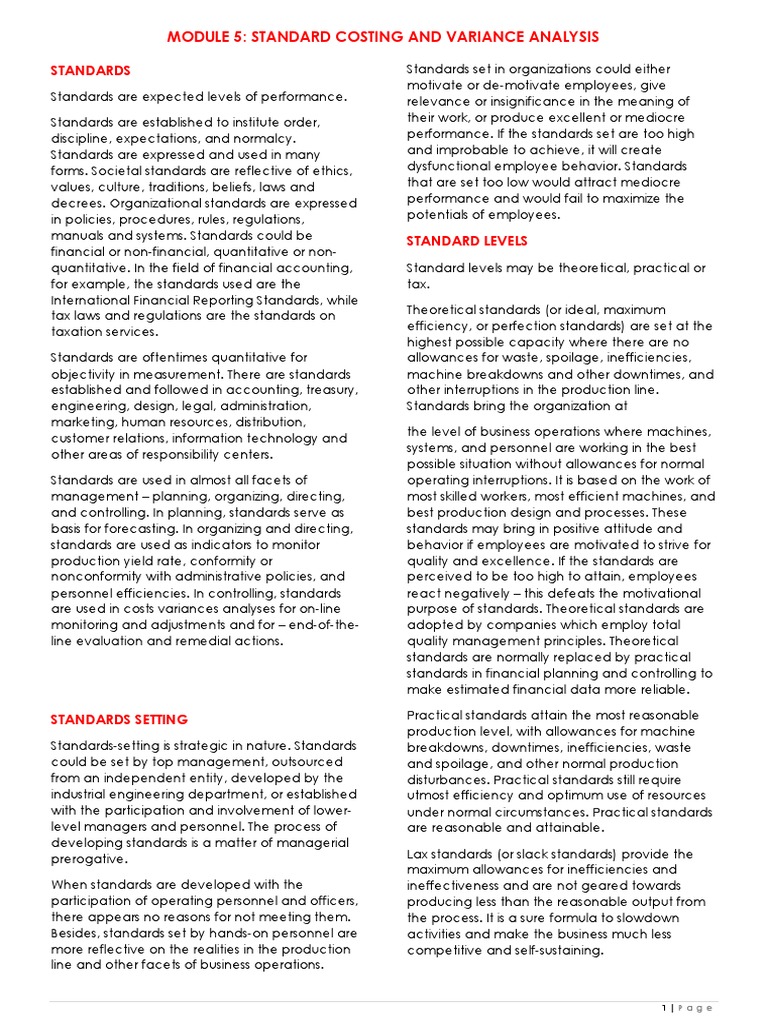 MODULE 5: STANDARD COSTING AND VARIANCE ANALYSIS

STANDARDS

Standards are expected levels of performance.

Standards are established to institute order, discipline, expectations, and normalcy. Standards are expressed and used in many forms. Societal standards are reflective of ethics, values, culture, traditions, beliefs, laws and decrees. Organizational standards are expressed in policies, procedures, rules, regulations, manuals and systems. Standards could be financial or non-financial, quantitative or non-quantitative. In the field of financial accounting, for example, the standards used are the International Financial Reporting Standards, while tax laws and regulations are the standards on taxation services.

Standards are oftentimes quantitative for objectivity in measurement. There are standards established and followed in accounting, treasury, engineering, design, legal, administration, marketing, human resources, distribution, customer relations, information technology and other areas of responsibility centers.

Standards are used in almost all facets of management – planning, organizing, directing, and controlling. In planning, standards serve as basis for forecasting. In organizing and directing, standards are used as indicators to monitor production yield rate, conformity or nonconformity with administrative policies, and personnel efficiencies. In controlling, standards are used in costs variances analyses for on-line monitoring and adjustments and for – end-of-the-line evaluation and remedial actions.

STANDARDS SETTING

Standards-setting is strategic in nature. Standards could be set by top management, outsourced from an independent entity, developed by the industrial engineering department, or established with the participation and involvement of lower-level managers and personnel. The process of developing standards is a matter of managerial prerogative.

When standards are developed with the participation of operating personnel and officers, there appears no reasons for not meeting them. Besides, standards set by hands-on personnel are more reflective on the realities in the production line and other facets of business operations.

Standards set in organizations could either motivate or de-motivate employees, give relevance or insignificance in the meaning of their work, or produce excellent or mediocre performance. If the standards set are too high and improbable to achieve, it will create dysfunctional employee behavior. Standards that are set too low would attract mediocre performance and would fail to maximize the potentials of employees.

STANDARD LEVELS

Standard levels may be theoretical, practical or tax.

Theoretical standards (or ideal, maximum efficiency, or perfection standards) are set at the highest possible capacity where there are no allowances for waste, spoilage, inefficiencies, machine breakdowns and other downtimes, and other interruptions in the production line. Standards bring the organization at

the level of business operations where machines, systems, and personnel are working in the best possible situation without allowances for normal operating interruptions. It is based on the work of most skilled workers, most efficient machines, and best production design and processes. These standards may bring in positive attitude and behavior if employees are motivated to strive for quality and excellence. If the standards are perceived to be too high to attain, employees react negatively – this defeats the motivational purpose of standards. Theoretical standards are adopted by companies which employ total quality management principles. Theoretical standards are normally replaced by practical standards in financial planning and controlling to make estimated financial data more reliable.

Practical standards attain the most reasonable production level, with allowances for machine breakdowns, downtimes, inefficiencies, waste and spoilage, and other normal production disturbances. Practical standards still require utmost efficiency and optimum use of resources under normal circumstances. Practical standards are reasonable and attainable.

Lax standards (or slack standards) provide the maximum allowances for inefficiencies and ineffectiveness and are not geared towards producing less than the reasonable output from the process. It is a sure formula to slowdown activities and make the business much less competitive and self-sustaining.

1 | Page